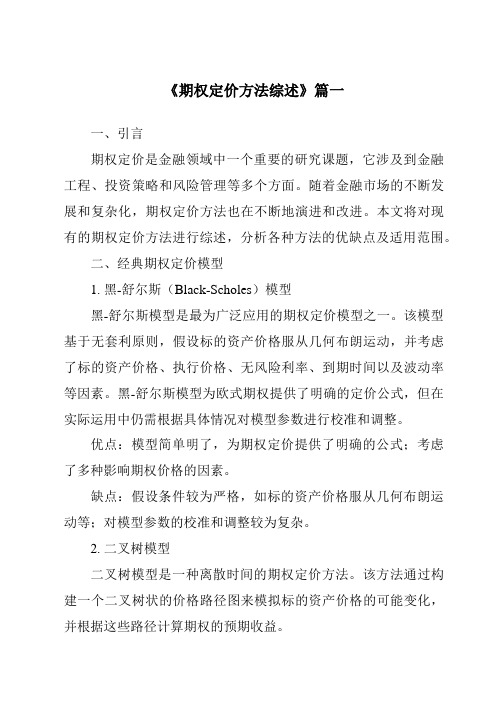 《期权定价方法综述》篇一

一、引言

期权定价是金融领域中一个重要的研究课题，它涉及到金融工程、投资策略和风险管理等多个方面。随着金融市场的不断发展和复杂化，期权定价方法也在不断地演进和改进。本文将对现有的期权定价方法进行综述，分析各种方法的优缺点及适用范围。

二、经典期权定价模型

1. 黑-舒尔斯（Black-Scholes）模型

黑-舒尔斯模型是最为广泛应用的期权定价模型之一。该模型基于无套利原则，假设标的资产价格服从几何布朗运动，并考虑了标的资产价格、执行价格、无风险利率、到期时间以及波动率等因素。黑-舒尔斯模型为欧式期权提供了明确的定价公式，但在实际运用中仍需根据具体情况对模型参数进行校准和调整。

优点：模型简单明了，为期权定价提供了明确的公式；考虑了多种影响期权价格的因素。

缺点：假设条件较为严格，如标的资产价格服从几何布朗运动等；对模型参数的校准和调整较为复杂。

2. 二叉树模型

二叉树模型是一种离散时间的期权定价方法。该方法通过构建一个二叉树状的价格路径图来模拟标的资产价格的可能变化，并根据这些路径计算期权的预期收益。